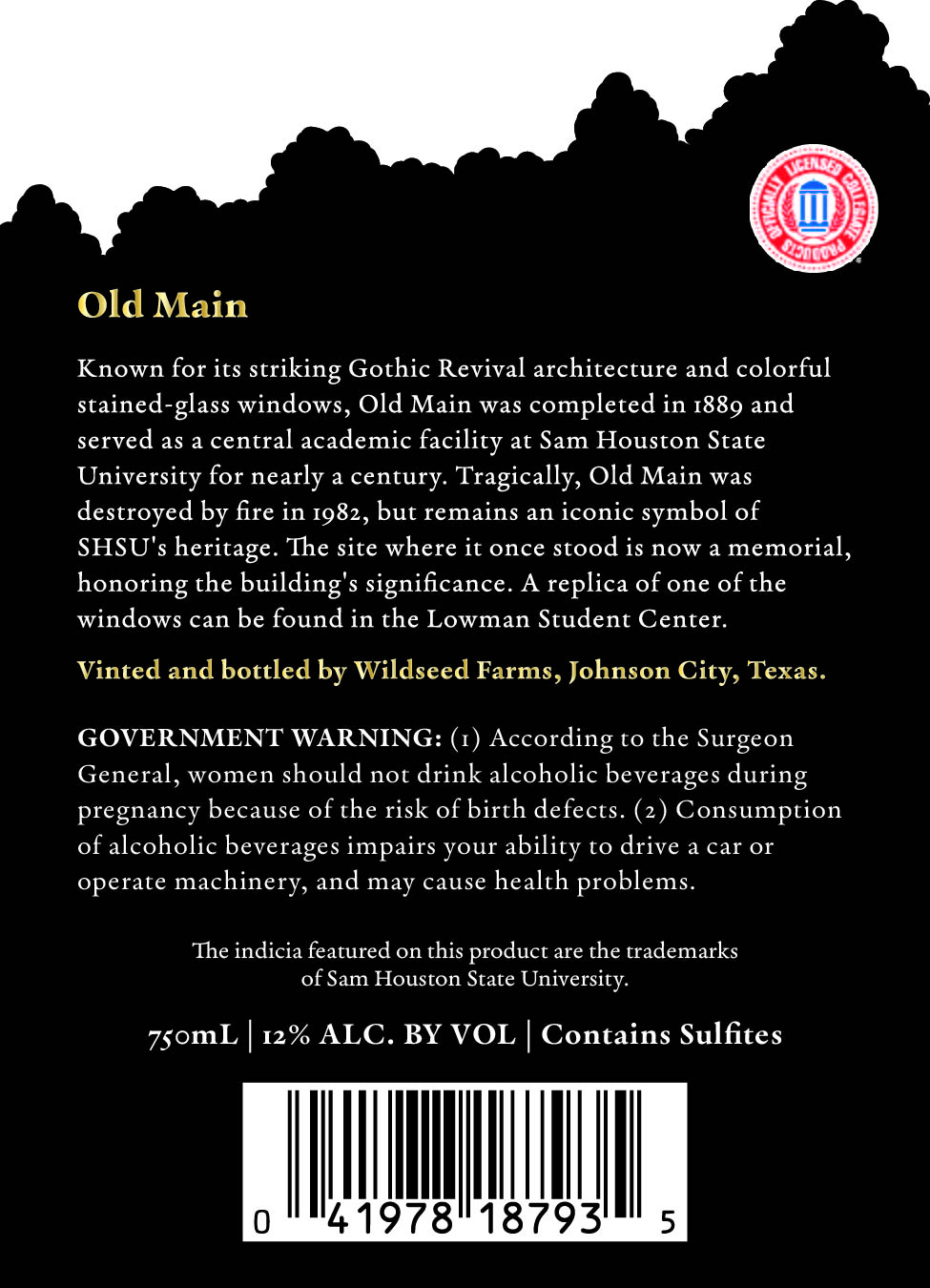 OFFICIALLY LICENSED COLLEGIATE PRODUCTS

Old Main

Known for its striking Gothic Revival architecture and colorful stained-glass windows, Old Main was completed in 1889 and served as a central academic facility at Sam Houston State University for nearly a century. Tragically, Old Main was destroyed by fire in 1982, but remains an iconic symbol of SHSU's heritage. The site where it once stood is now a memorial, honoring the building's significance. A replica of one of the windows can be found in the Lowman Student Center.

Vinted and bottled by Wildseed Farms, Johnson City, Texas.

GOVERNMENT WARNING: (1) According to the Surgeon General, women should not drink alcoholic beverages during pregnancy because of the risk of birth defects. (2) Consumption of alcoholic beverages impairs your ability to drive a car or operate machinery, and may cause health problems.

The indicia featured on this product are the trademarks of Sam Houston State University.

750mL | 12% ALC. BY VOL | Contains Sulfites

0 41978 18793 5